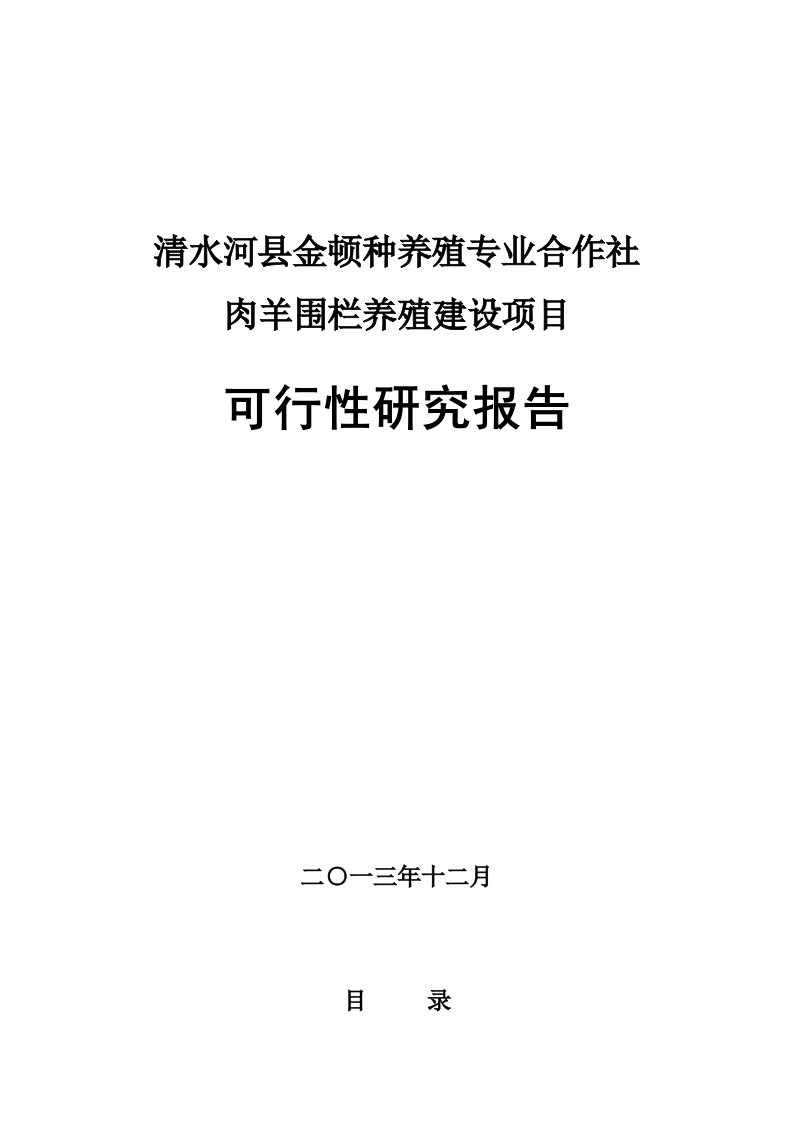 清水河县金顿种养殖专业合作社

肉羊围栏养殖建设项目

可行性研究报告

二〇一三年十二月

目　　录